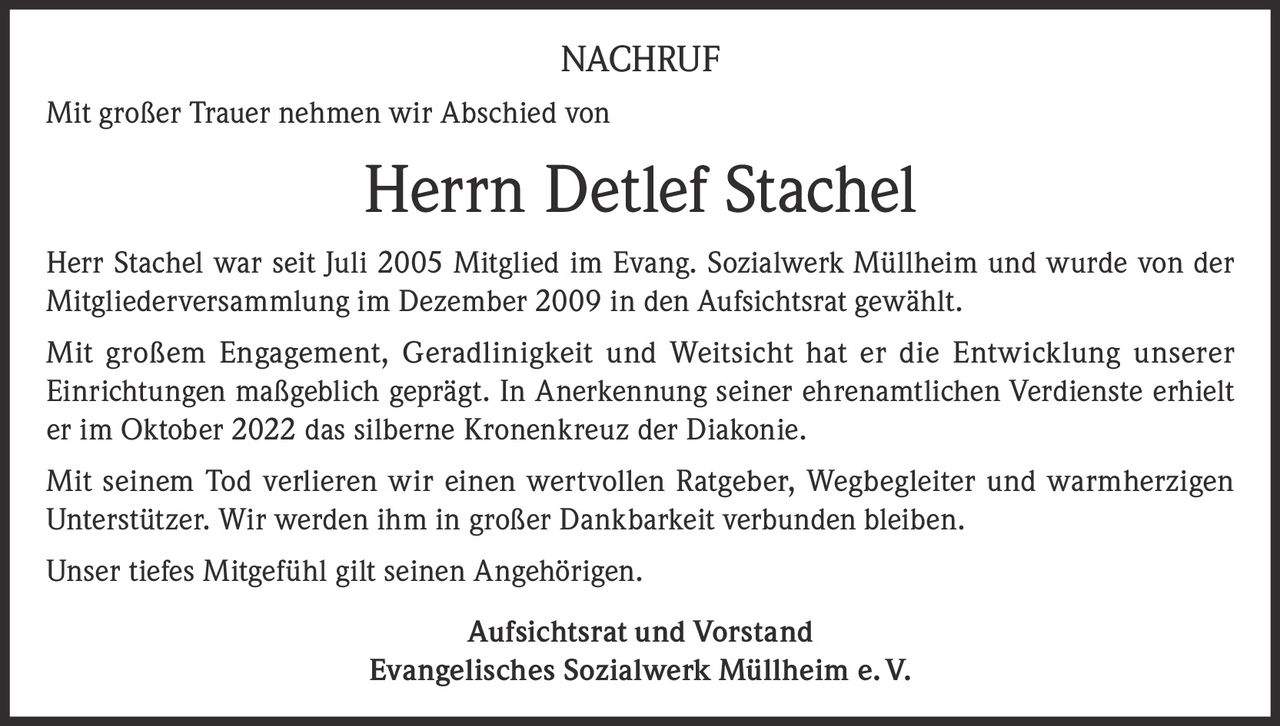 NACHRUF

Mit großer Trauer nehmen wir Abschied von

Herrn Detlef Stachel

Herr Stachel war seit Juli 2005 Mitglied im Evang. Sozialwerk Müllheim und wurde von der Mitgliederversammlung im Dezember 2009 in den Aufsichtsrat gewählt.

Mit großem Engagement, Geradlinigkeit und Weitsicht hat er die Entwicklung unserer Einrichtungen maßgeblich geprägt. In Anerkennung seiner ehrenamtlichen Verdienste erhielt er im Oktober 2022 das silberne Kronenkreuz der Diakonie.

Mit seinem Tod verlieren wir einen wertvollen Ratgeber, Wegbegleiter und warmherzigen Unterstützer. Wir werden ihm in großer Dankbarkeit verbunden bleiben.

Unser tiefes Mitgefühl gilt seinen Angehörigen.

Aufsichtsrat und Vorstand
Evangelisches Sozialwerk Müllheim e. V.